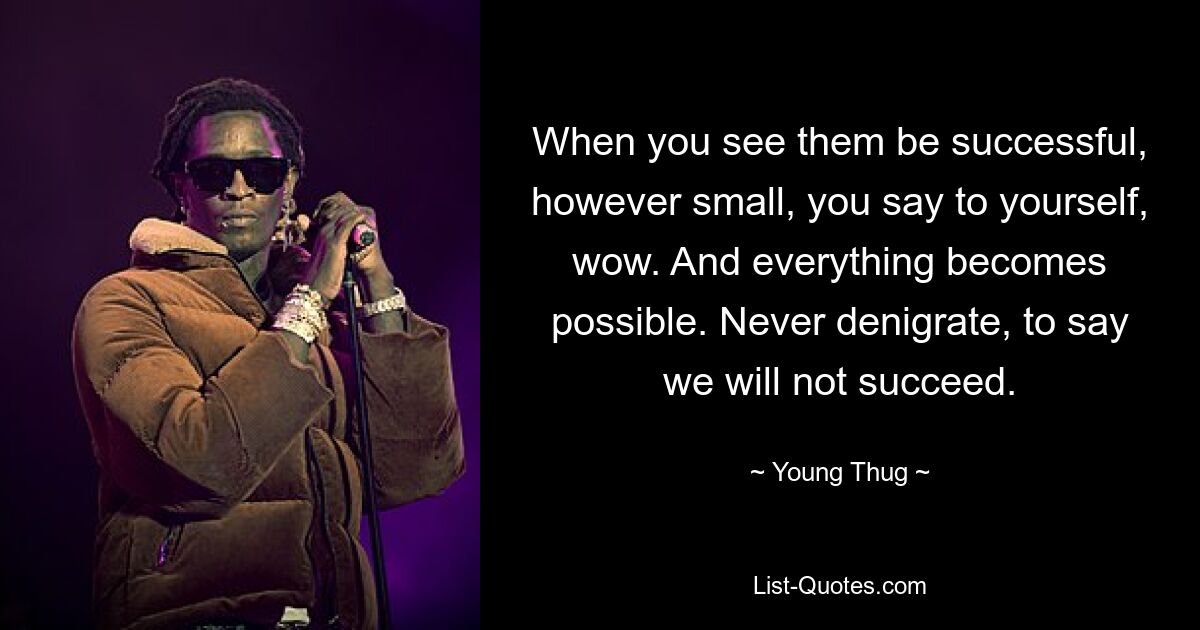 When you see them be successful, however small, you say to yourself, wow. And everything becomes possible. Never denigrate, to say we will not succeed.

~ Young Thug ~

List-Quotes.com